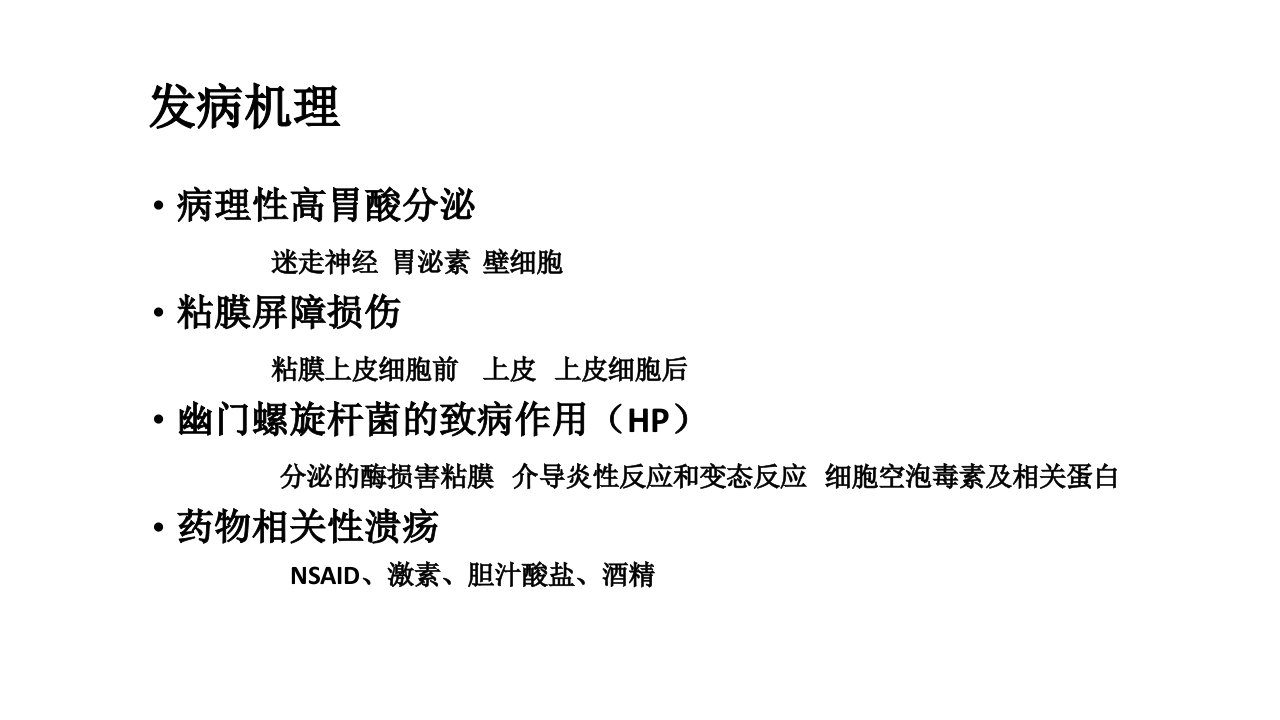 发病机理

• 病理性高胃酸分泌

迷走神经 胃泌素 壁细胞

• 粘膜屏障损伤

粘膜上皮细胞前 上皮 上皮细胞后

• 幽门螺旋杆菌的致病作用（HP）

分泌的酶损害粘膜 介导炎性反应和变态反应 细胞空泡毒素及相关蛋白

• 药物相关性溃疡

NSAID、激素、胆汁酸盐、酒精